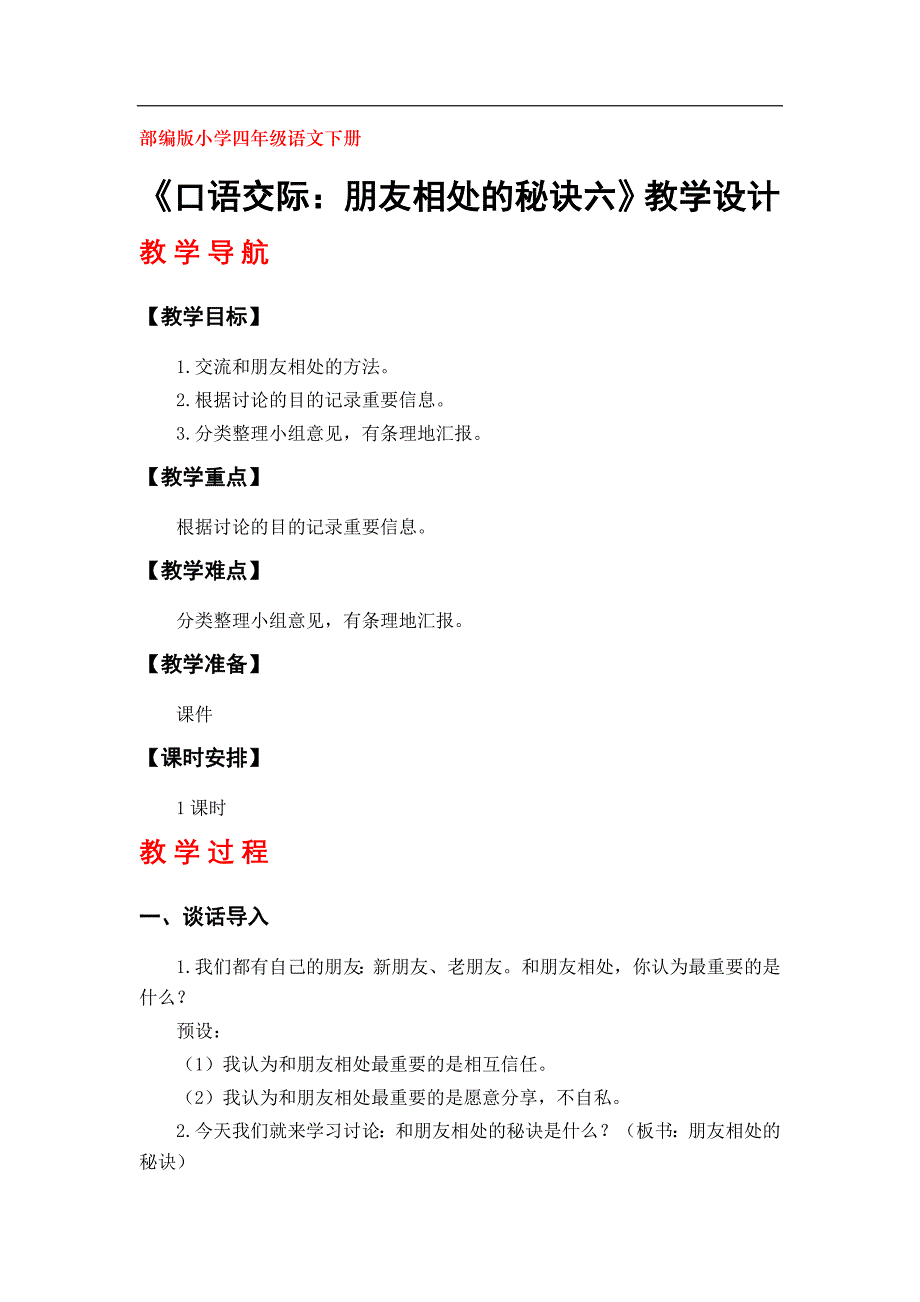 部编版小学四年级语文下册

《口语交际：朋友相处的秘诀六》教学设计

教学导航

【教学目标】

1.交流和朋友相处的方法。

2.根据讨论的目的记录重要信息。

3.分类整理小组意见，有条理地汇报。

【教学重点】

根据讨论的目的记录重要信息。

【教学难点】

分类整理小组意见，有条理地汇报。

【教学准备】

课件

【课时安排】

1课时

教学过程

一、谈话导入

1.我们都有自己的朋友：新朋友、老朋友。和朋友相处，你认为最重要的是什么？

预设：

（1）我认为和朋友相处最重要的是相互信任。

（2）我认为和朋友相处最重要的是愿意分享，不自私。

2.今天我们就来学习讨论：和朋友相处的秘诀是什么？（板书：朋友相处的秘诀）